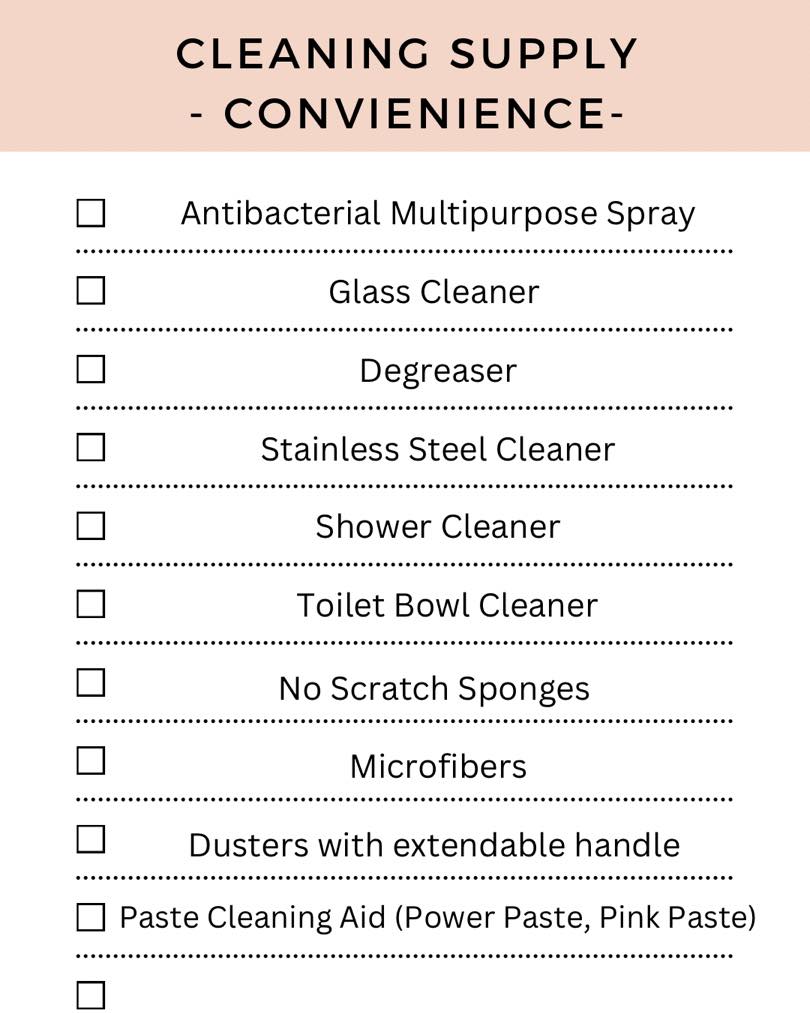 CLEANING SUPPLY
- CONVIENIENCE-

☐ Antibacterial Multipurpose Spray

☐ Glass Cleaner

☐ Degreaser

☐ Stainless Steel Cleaner

☐ Shower Cleaner

☐ Toilet Bowl Cleaner

☐ No Scratch Sponges

☐ Microfibers

☐ Dusters with extendable handle

☐ Paste Cleaning Aid (Power Paste, Pink Paste)

☐